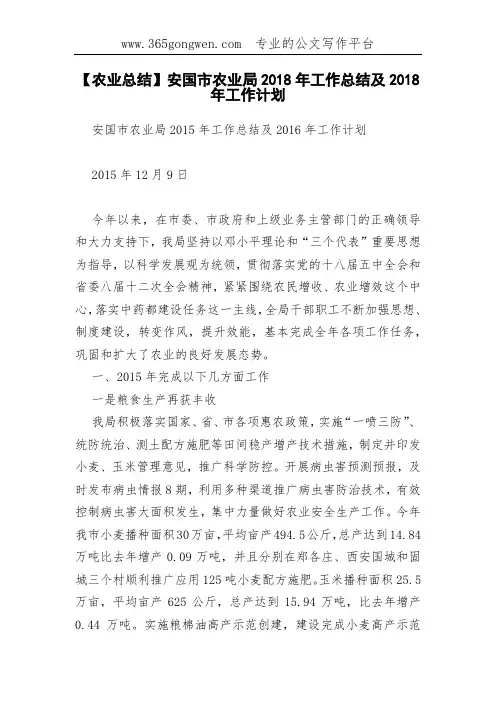 www.365gongwen.com 专业的公文写作平台

【农业总结】安国市农业局 2018 年工作总结及 2018 年工作计划

安国市农业局 2015 年工作总结及 2016 年工作计划

2015 年 12 月 9 日

今年以来，在市委、市政府和上级业务主管部门的正确领导和大力支持下，我局坚持以邓小平理论和“三个代表”重要思想为指导，以科学发展观为统领，贯彻落实党的十八届五中全会和省委八届十二次全会精神，紧紧围绕农民增收、农业增效这个中心，落实中药都建设任务这一主线，全局干部职工不断加强思想、制度建设，转变作风，提升效能，基本完成全年各项工作任务，巩固和扩大了农业的良好发展态势。

一、2015 年完成以下几方面工作

一是粮食生产再获丰收

我局积极落实国家、省、市各项惠农政策，实施“一喷三防”、统防统治、测土配方施肥等田间稳产增产技术措施，制定并印发小麦、玉米管理意见，推广科学防控。开展病虫害预测预报，及时发布病虫情报 8 期，利用多种渠道推广病虫害防治技术，有效控制病虫害大面积发生，集中力量做好农业安全生产工作。今年我市小麦播种面积 30 万亩，平均亩产 494.5 公斤，总产达到 14.84 万吨比去年增产 0.09 万吨，并且分别在郑各庄、西安国城和固城三个村顺利推广应用 125 吨小麦配方施肥。玉米播种面积 25.5 万亩，平均亩产 625 公斤，总产达到 15.94 万吨，比去年增产 0.44 万吨。实施粮棉油高产示范创建，建设完成小麦高产示范